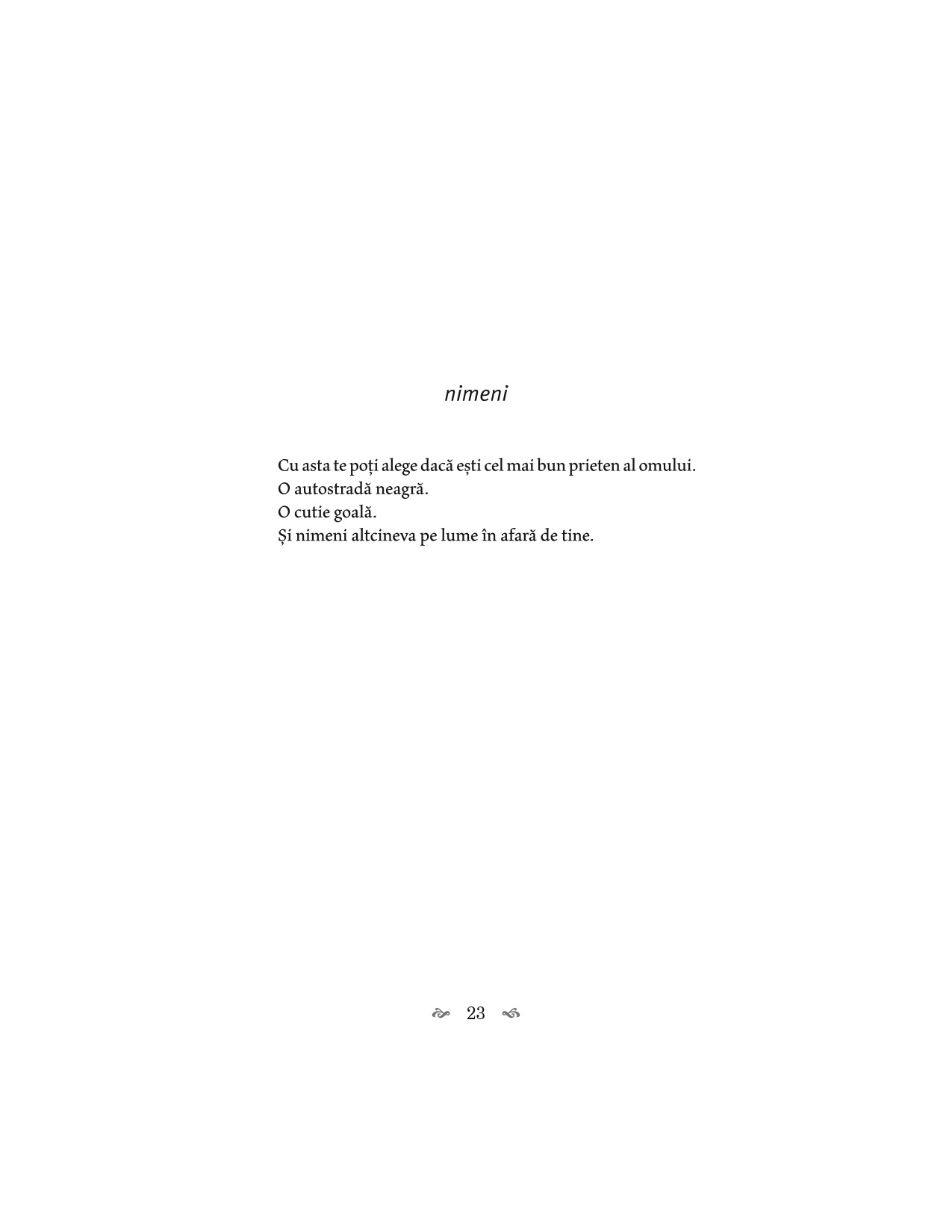 nimeni

Cu asta te poți alege dacă ești cel mai bun prieten al omului.
O autostradă neagră.
O cutie goală.
Și nimeni altcineva pe lume în afară de tine.

23